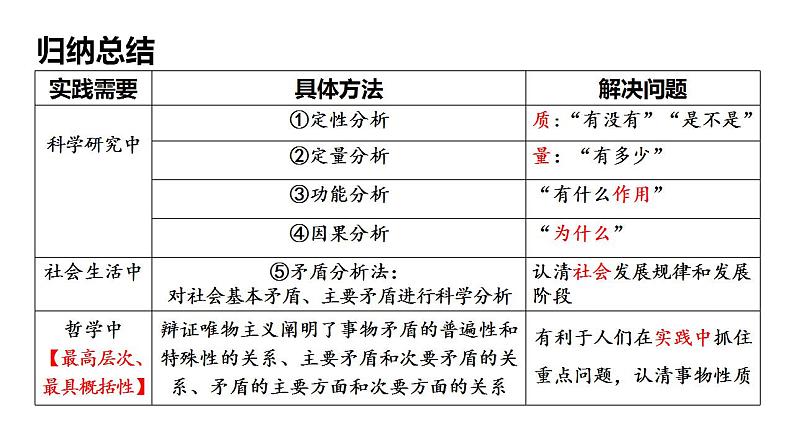 归纳总结

| 实践需要 | 具体方法 | 解决问题 |
|---|---|---|
| 科学研究中 | ①定性分析 | 质：“有没有”“是不是” |
| | ②定量分析 | 量：“有多少” |
| | ③功能分析 | “有什么作用” |
| | ④因果分析 | “为什么” |
| 社会生活中 | ⑤矛盾分析法：对社会基本矛盾、主要矛盾进行科学分析 | 认清社会发展规律和发展阶段 |
| 哲学中【最高层次、最具概括性】 | 辩证唯物主义阐明了事物矛盾的普遍性和特殊性的关系、主要矛盾和次要矛盾的关系、矛盾的主要方面和次要方面的关系 | 有利于人们在实践中抓住重点问题，认清事物性质 |